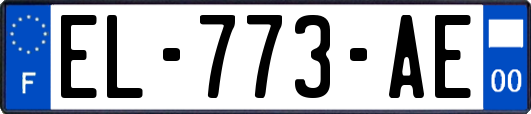 F
EL-773-AE
00